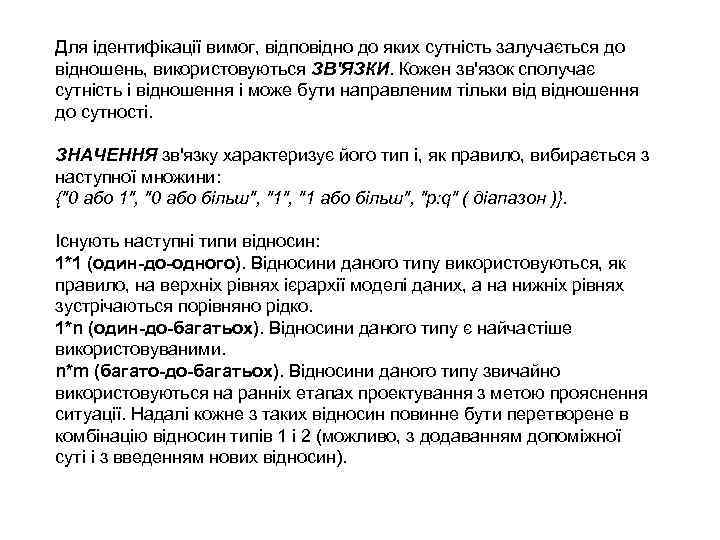 Для ідентифікації вимог, відповідно до яких сутність залучається до відношень, використовуються ЗВ'ЯЗКИ. Кожен зв'язок сполучає сутність і відношення і може бути направленим тільки від відношення до сутності.

ЗНАЧЕННЯ зв'язку характеризує його тип і, як правило, вибирається з наступної множини:
{"0 або 1", "0 або більш", "1", "1 або більш", "p:q" ( діапазон )}.

Існують наступні типи відносин:
1*1 (один-до-одного). Відносини даного типу використовуються, як правило, на верхніх рівнях ієрархії моделі даних, а на нижніх рівнях зустрічаються порівняно рідко.
1*n (один-до-багатьох). Відносини даного типу є найчастіше використовуваними.
n*m (багато-до-багатьох). Відносини даного типу звичайно використовуються на ранніх етапах проектування з метою прояснення ситуації. Надалі кожне з таких відносин повинне бути перетворене в комбінацію відносин типів 1 і 2 (можливо, з додаванням допоміжної суті і з введенням нових відносин).